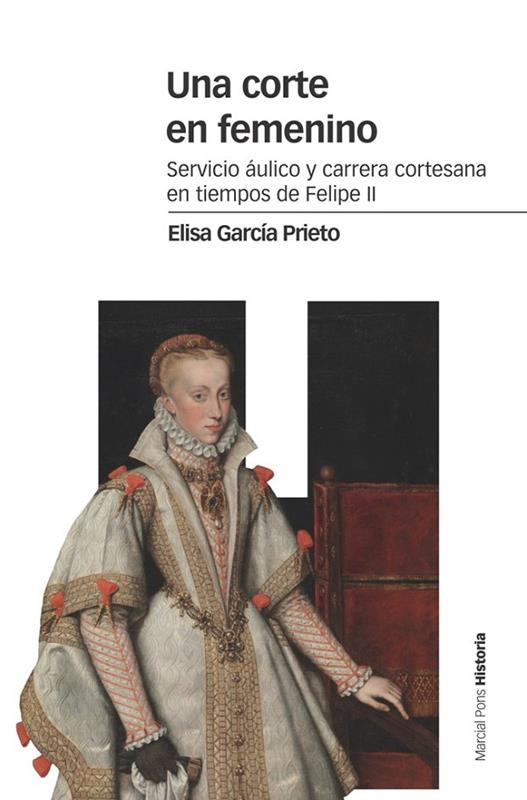 Una corte en femenino

Servicio áulico y carrera cortesana en tiempos de Felipe II

Elisa García Prieto

Marcial Pons Historia